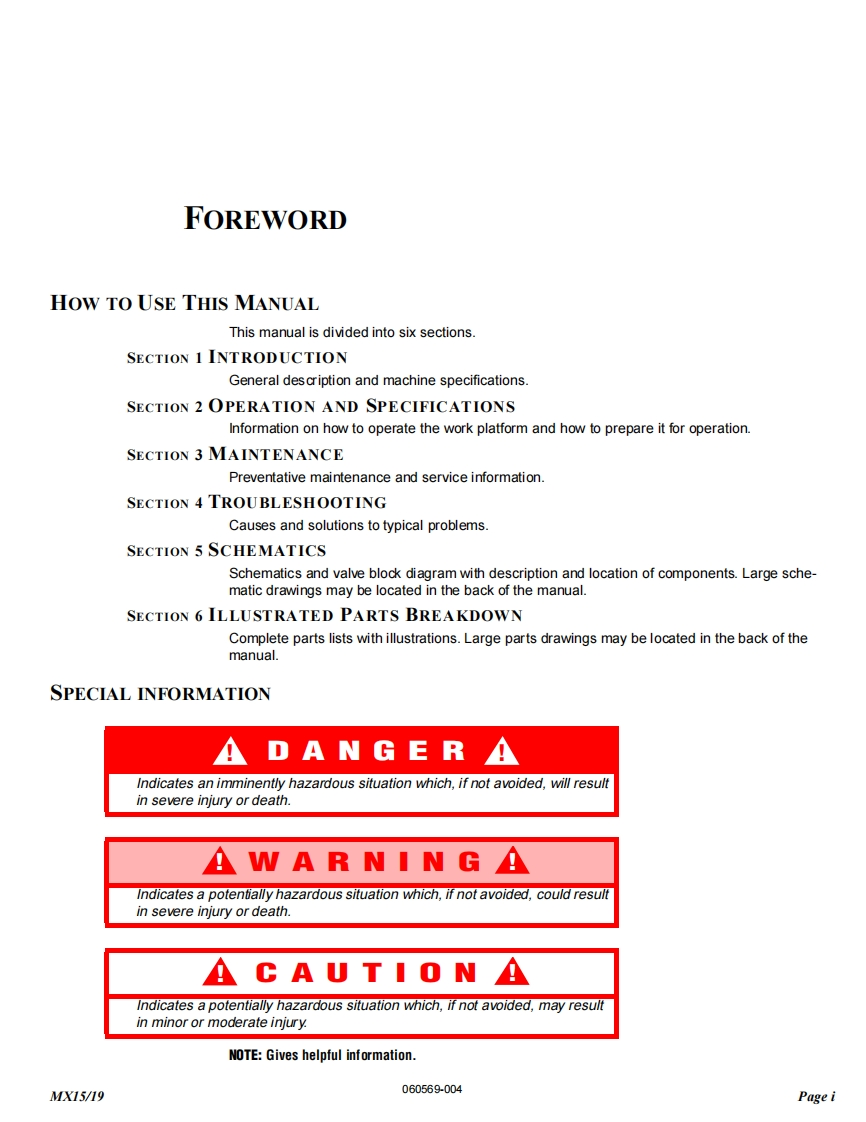 FOREWORD

HOW TO USE THIS MANUAL

This manual is divided into six sections.

SECTION 1 INTRODUCTION
General description and machine specifications.

SECTION 2 OPERATION AND SPECIFICATIONS
Information on how to operate the work platform and how to prepare it for operation.

SECTION 3 MAINTENANCE
Preventative maintenance and service information.

SECTION 4 TROUBLESHOOTING
Causes and solutions to typical problems.

SECTION 5 SCHEMATICS
Schematics and valve block diagram with description and location of components. Large schematic drawings may be located in the back of the manual.

SECTION 6 ILLUSTRATED PARTS BREAKDOWN
Complete parts lists with illustrations. Large parts drawings may be located in the back of the manual.

SPECIAL INFORMATION

DANGER
Indicates an imminently hazardous situation which, if not avoided, will result in severe injury or death.

WARNING
Indicates a potentially hazardous situation which, if not avoided, could result in severe injury or death.

CAUTION
Indicates a potentially hazardous situation which, if not avoided, may result in minor or moderate injury.

NOTE: Gives helpful information.

MX15/19
060569-004
Page i